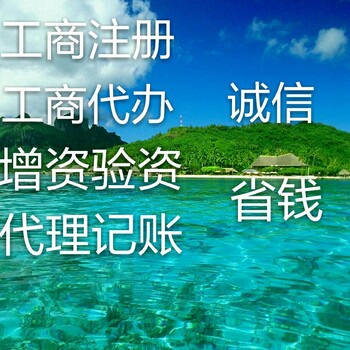 工商注册

工商代办

增资验资

代理记账

诚信

省钱